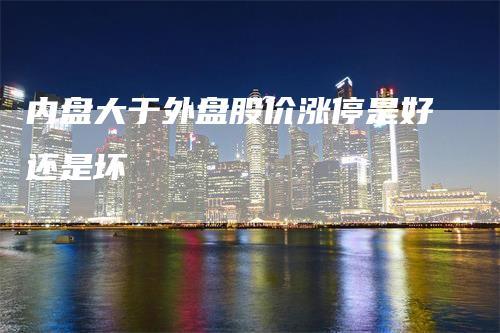 内盘大于外盘股价涨停是好还是坏